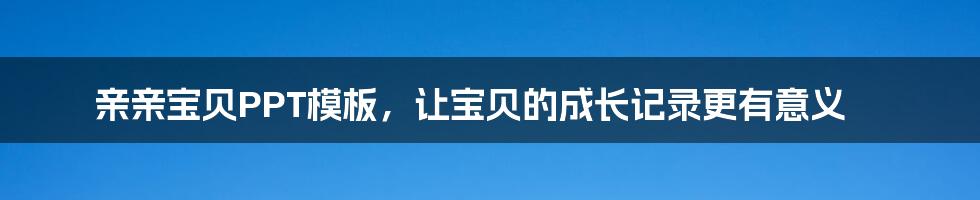 亲亲宝贝PPT模板，让宝贝的成长记录更有意义